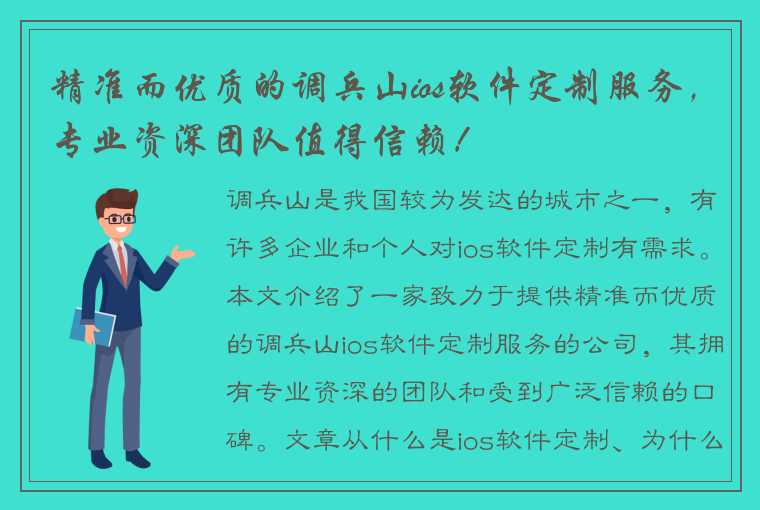 精准而优质的调兵山ios软件定制服务，专业资深团队值得信赖！

调兵山是我国较为发达的城市之一，有许多企业和个人对ios软件定制有需求。本文介绍了一家致力于提供精准而优质的调兵山ios软件定制服务的公司，其拥有专业资深的团队和受到广泛信赖的口碑。文章从什么是ios软件定制、为什么